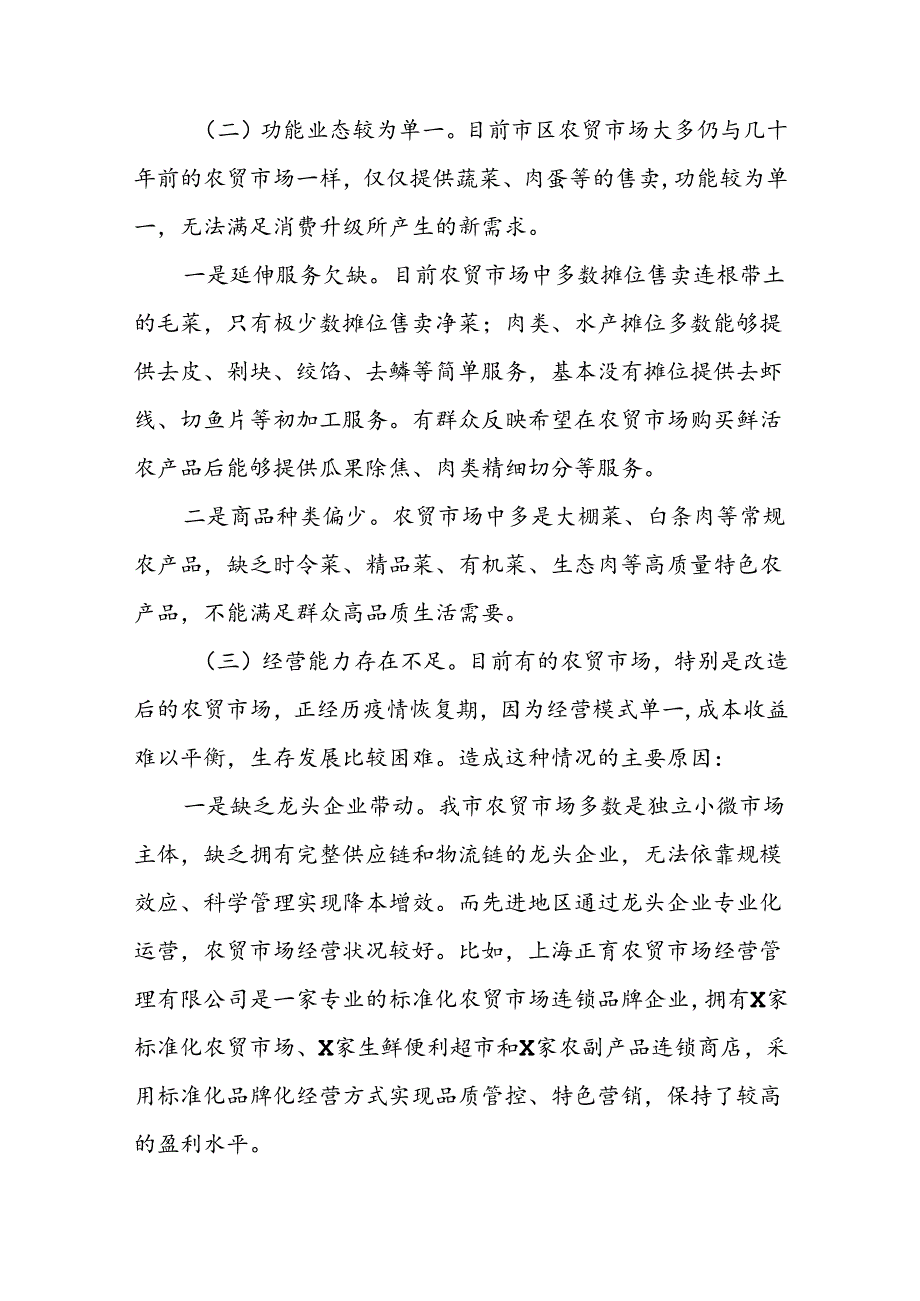 （二）功能业态较为单一。目前市区农贸市场大多仍与几十年前的农贸市场一样，仅仅提供蔬菜、肉蛋等的售卖，功能较为单一，无法满足消费升级所产生的新需求。

一是延伸服务欠缺。目前农贸市场中多数摊位售卖连根带土的毛菜，只有极少数摊位售卖净菜；肉类、水产摊位多数能够提供去皮、剁块、绞馅、去鳞等简单服务，基本没有摊位提供去虾线、切鱼片等初加工服务。有群众反映希望在农贸市场购买鲜活农产品后能够提供瓜果除焦、肉类精细切分等服务。

二是商品种类偏少。农贸市场中多是大棚菜、白条肉等常规农产品，缺乏时令菜、精品菜、有机菜、生态肉等高质量特色农产品，不能满足群众高品质生活需要。

（三）经营能力存在不足。目前有的农贸市场，特别是改造后的农贸市场，正经历疫情恢复期，因为经营模式单一，成本收益难以平衡，生存发展比较困难。造成这种情况的主要原因：

一是缺乏龙头企业带动。我市农贸市场多数是独立小微市场主体，缺乏拥有完整供应链和物流链的龙头企业，无法依靠规模效应、科学管理实现降本增效。而先进地区通过龙头企业专业化运营，农贸市场经营状况较好。比如，上海正育农贸市场经营管理有限公司是一家专业的标准化农贸市场连锁品牌企业，拥有X家标准化农贸市场、X家生鲜便利超市和X家农副产品连锁商店，采用标准化品牌化经营方式实现品质管控、特色营销，保持了较高的盈利水平。